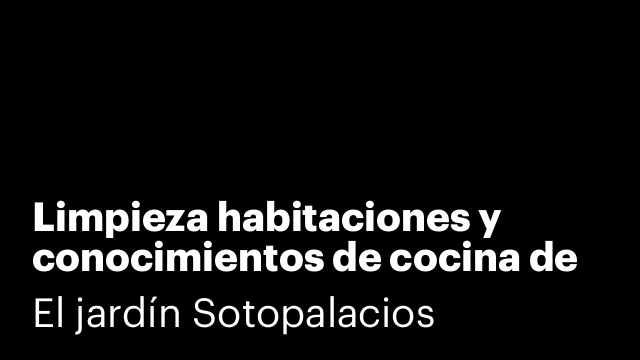 Limpieza habitaciones y conocimientos de cocina de

El jardín Sotopalacios